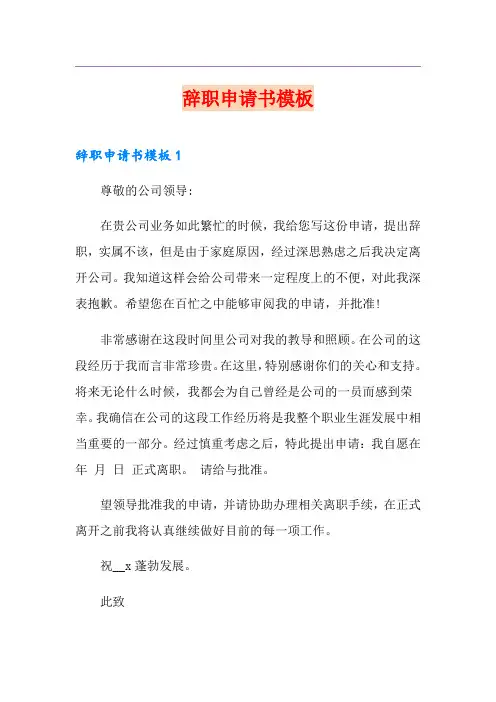 辞职申请书模板

辞职申请书模板 1

尊敬的公司领导：

在贵公司业务如此繁忙的时候，我给您写这份申请，提出辞职，实属不该，但是由于家庭原因，经过深思熟虑之后我决定离开公司。我知道这样会给公司带来一定程度上的不便，对此我深表抱歉。希望您在百忙之中能够审阅我的申请，并批准！

非常感谢在这段时间里公司对我的教导和照顾。在公司的这段经历于我而言非常珍贵。在这里，特别感谢你们的关心和支持。将来无论什么时候，我都会为自己曾经是公司的一员而感到荣幸。我确信在公司的这段工作经历将是我整个职业生涯发展中相当重要的一部分。经过慎重考虑之后，特此提出申请：我自愿在 年 月 日 正式离职。 请给与批准。

望领导批准我的申请，并请协助办理相关离职手续，在正式离开之前我将认真继续做好目前的每一项工作。

祝__x 蓬勃发展。

此致